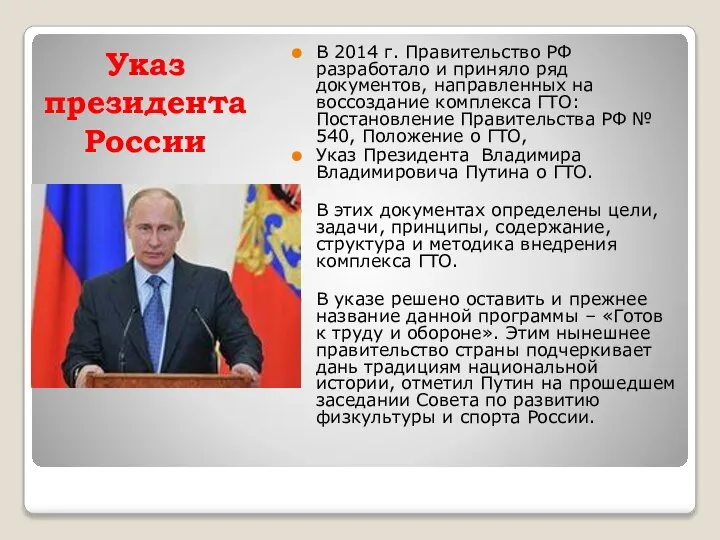 Указ президента России

В 2014 г. Правительство РФ разработало и приняло ряд документов, направленных на воссоздание комплекса ГТО: Постановление Правительства РФ № 540, Положение о ГТО,

Указ Президента Владимира Владимировича Путина о ГТО.

В этих документах определены цели, задачи, принципы, содержание, структура и методика внедрения комплекса ГТО.

В указе решено оставить и прежнее название данной программы – «Готов к труду и обороне». Этим нынешнее правительство страны подчеркивает дань традициям национальной истории, отметил Путин на прошедшем заседании Совета по развитию физкультуры и спорта России.